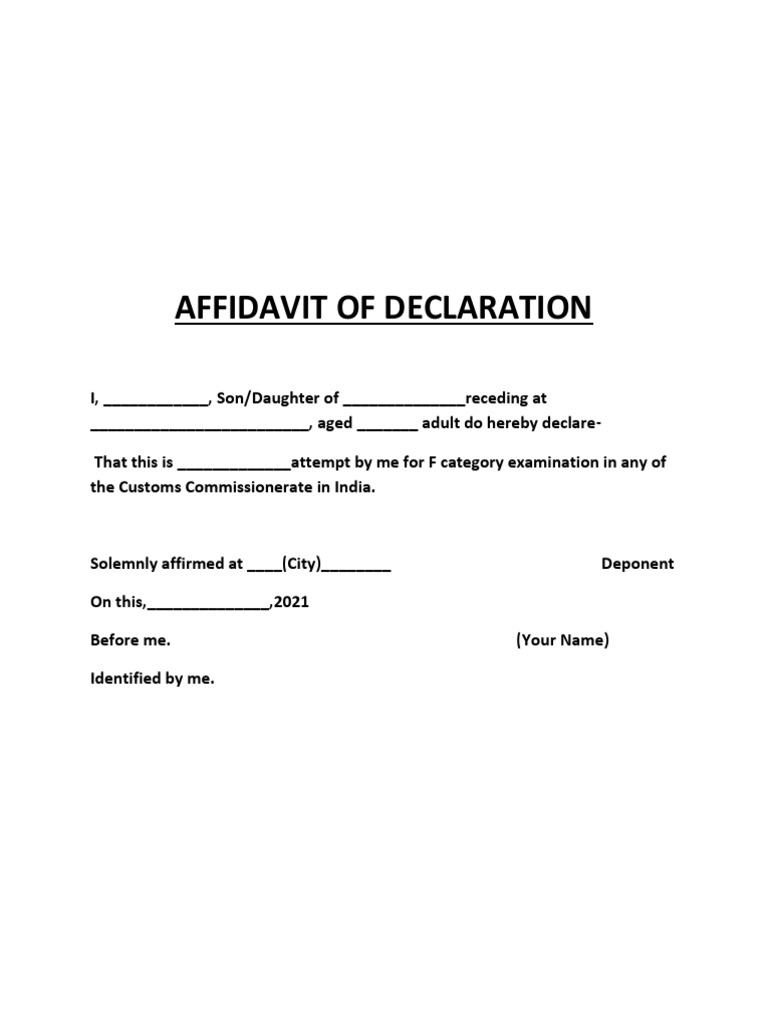 AFFIDAVIT OF DECLARATION

I, ____, Son/Daughter of ____receding at ____, aged ____ adult do hereby declare-

That this is ____attempt by me for F category examination in any of the Customs Commissionerate in India.

Solemnly affirmed at ____(City)____

Deponent

On this,____,2021

Before me.

(Your Name)

Identified by me.